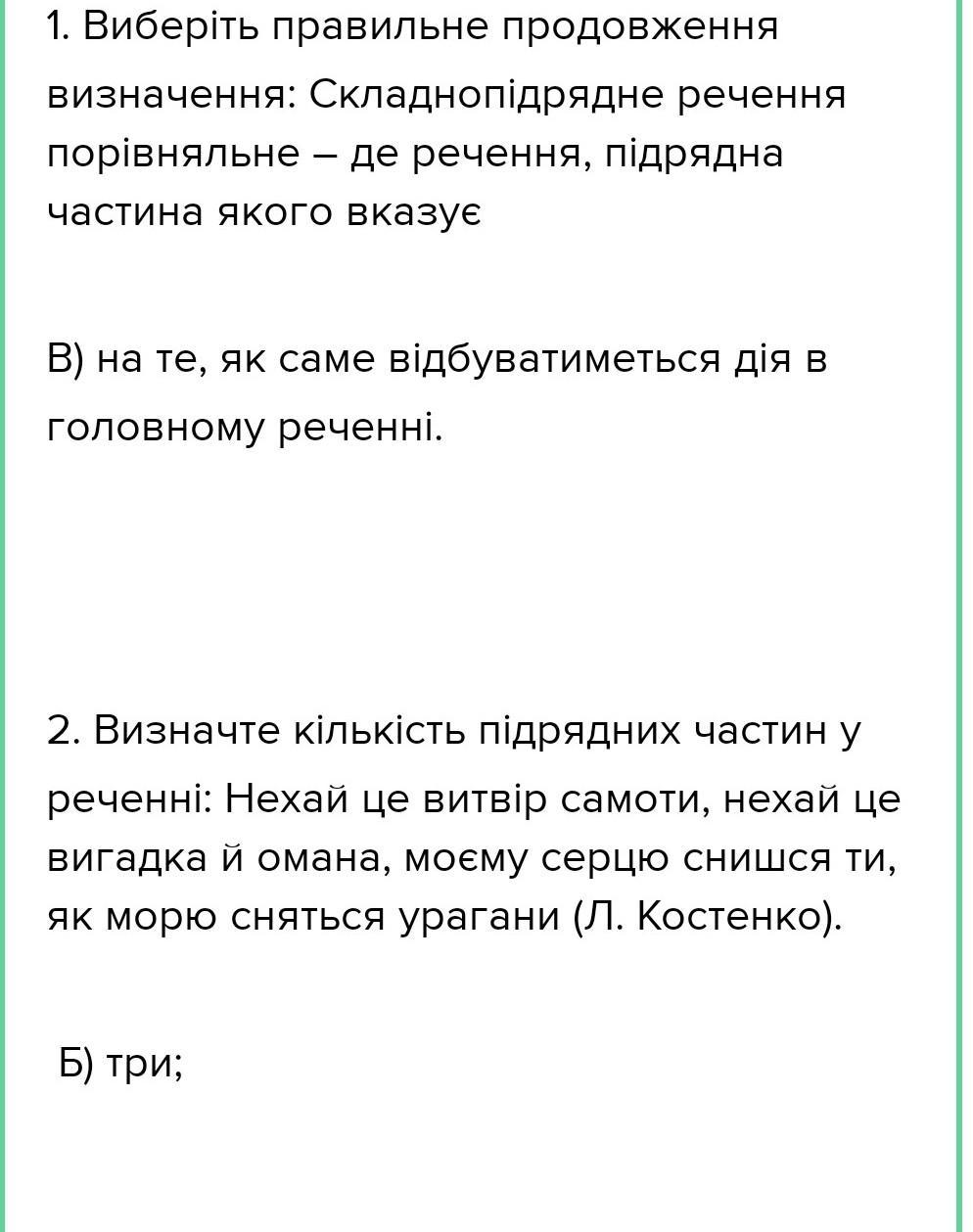 1. Виберіть правильне продовження визначення: Складнопідрядне речення порівняльне – де речення, підрядна частина якого вказує

В) на те, як саме відбуватиметься дія в головному реченні.

2. Визначте кількість підрядних частин у реченні: Нехай це витвір самоти, нехай це вигадка й омана, моєму серцю снишся ти, як морю сняться урагани (Л. Костенко).

Б) три;